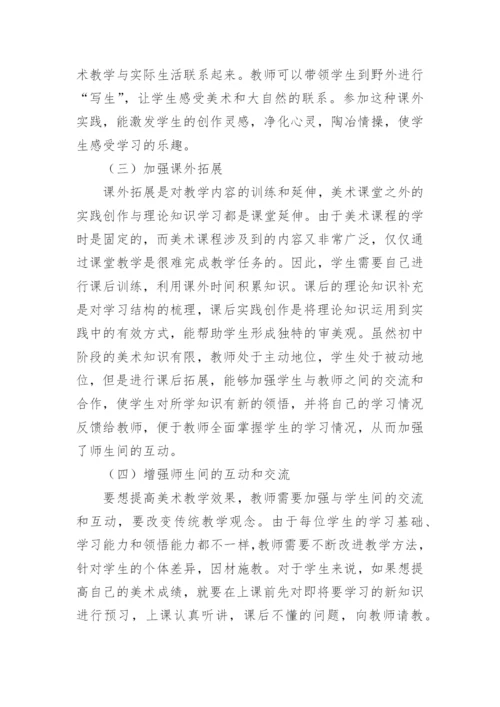 术教学与实际生活联系起来。教师可以带领学生到野外进行“写生”，让学生感受美术和大自然的联系。参加这种课外实践，能激发学生的创作灵感，净化心灵，陶冶情操，使学生感受学习的乐趣。

（三）加强课外拓展

课外拓展是对教学内容的训练和延伸，美术课堂之外的实践创作与理论知识学习都是课堂延伸。由于美术课程的学时是固定的，而美术课程涉及到的内容又非常广泛，仅仅通过课堂教学是很难完成教学任务的。因此，学生需要自己进行课后训练，利用课外时间积累知识。课后的理论知识补充是对学习结构的梳理，课后实践创作是将理论知识运用到实践中的有效方式，能帮助学生形成独特的审美观。虽然初中阶段的美术知识有限，教师处于主动地位，学生处于被动地位，但是进行课后拓展，能够加强学生与教师之间的交流和合作，使学生对所学知识有新的领悟，并将自己的学习情况反馈给教师，便于教师全面掌握学生的学习情况，从而加强了师生间的互动。

（四）增强师生间的互动和交流

要想提高美术教学效果，教师需要加强与学生间的交流和互动，要改变传统教学观念。由于每位学生的学习基础、学习能力和领悟能力都不一样，教师需要不断改进教学方法，针对学生的个体差异，因材施教。对于学生来说，如果想提高自己的美术成绩，就要在上课前先对即将要学习的新知识进行预习，上课认真听讲，课后不懂的问题，向教师请教。